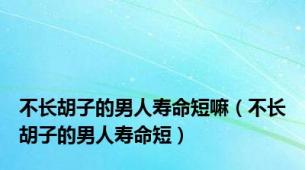 不长胡子的男人寿命短嘛（不长胡子的男人寿命短）